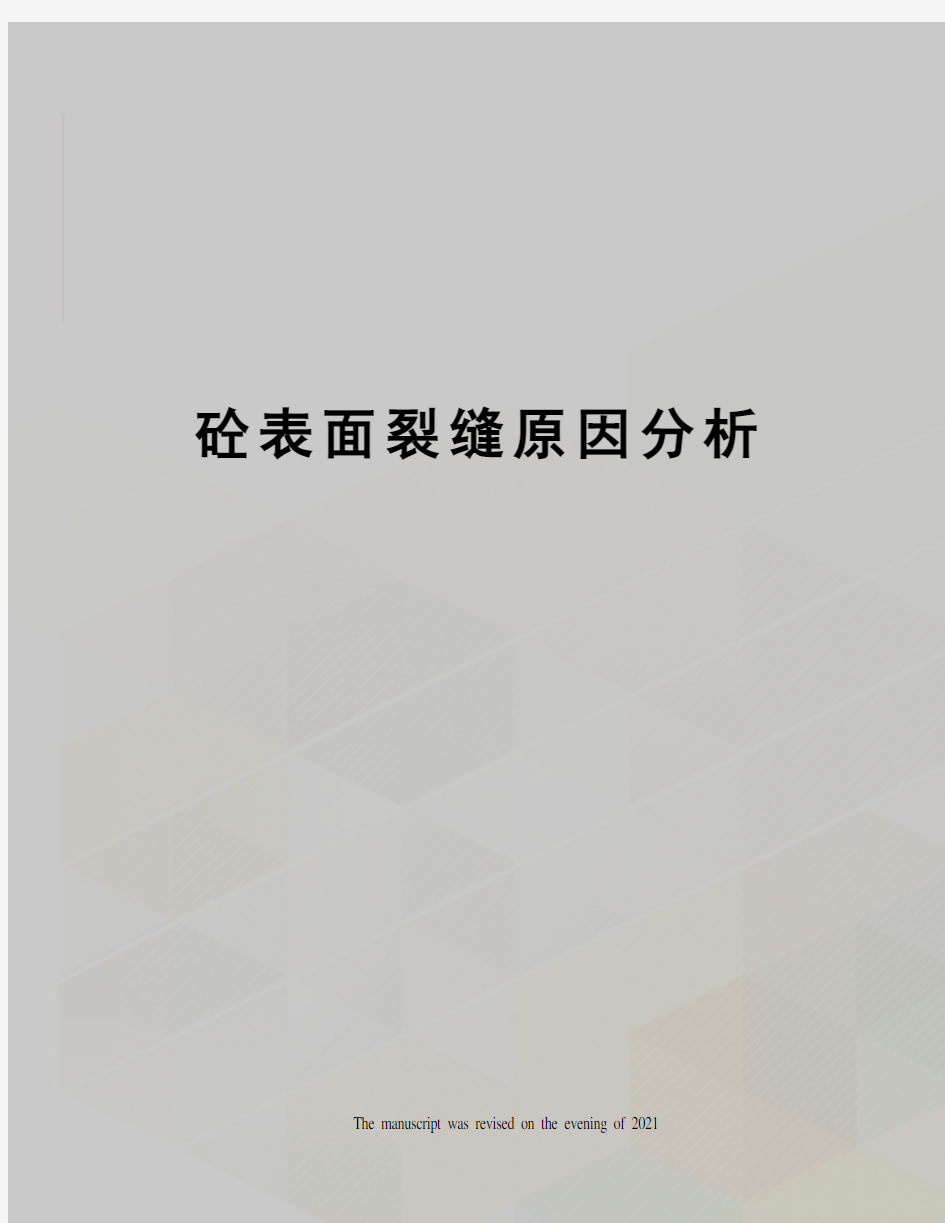 砼表面裂缝原因分析

The manuscript was revised on the evening of 2021